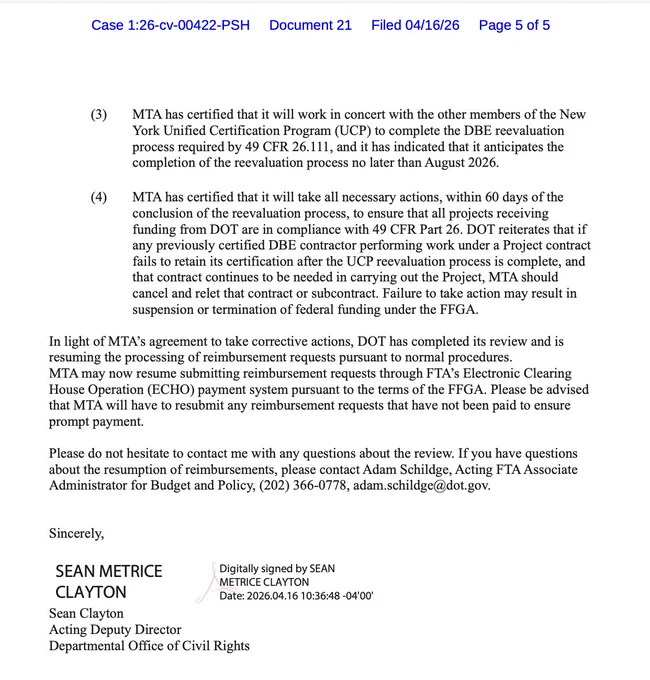 Case 1:26-cv-00422-PSH Document 21 Filed 04/16/26 Page 5 of 5

(3) MTA has certified that it will work in concert with the other members of the New York Unified Certification Program (UCP) to complete the DBE reevaluation process required by 49 CFR 26.111, and it has indicated that it anticipates the completion of the reevaluation process no later than August 2026.

(4) MTA has certified that it will take all necessary actions, within 60 days of the conclusion of the reevaluation process, to ensure that all projects receiving funding from DOT are in compliance with 49 CFR Part 26. DOT reiterates that if any previously certified DBE contractor performing work under a Project contract fails to retain its certification after the UCP reevaluation process is complete, and that contract continues to be needed in carrying out the Project, MTA should cancel and relet that contract or subcontract. Failure to take action may result in suspension or termination of federal funding under the FFGA.

In light of MTA's agreement to take corrective actions, DOT has completed its review and is resuming the processing of reimbursement requests pursuant to normal procedures.
MTA may now resume submitting reimbursement requests through FTA's Electronic Clearing House Operation (ECHO) payment system pursuant to the terms of the FFGA. Please be advised that MTA will have to resubmit any reimbursement requests that have not been paid to ensure prompt payment.

Please do not hesitate to contact me with any questions about the review. If you have questions about the resumption of reimbursements, please contact Adam Schildge, Acting FTA Associate Administrator for Budget and Policy, (202) 366-0778, adam.schildge@dot.gov.

Sincerely,

SEAN METRICE CLAYTON
Digitally signed by SEAN METRICE CLAYTON
Date: 2026.04.16 10:36:48 -04'00'
Sean Clayton
Acting Deputy Director
Departmental Office of Civil Rights